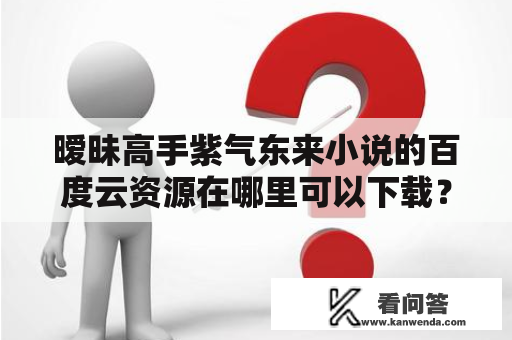 暧昧高手紫气东来小说的百度云资源在哪里可以下载？

看问答
www.kanwenda.com